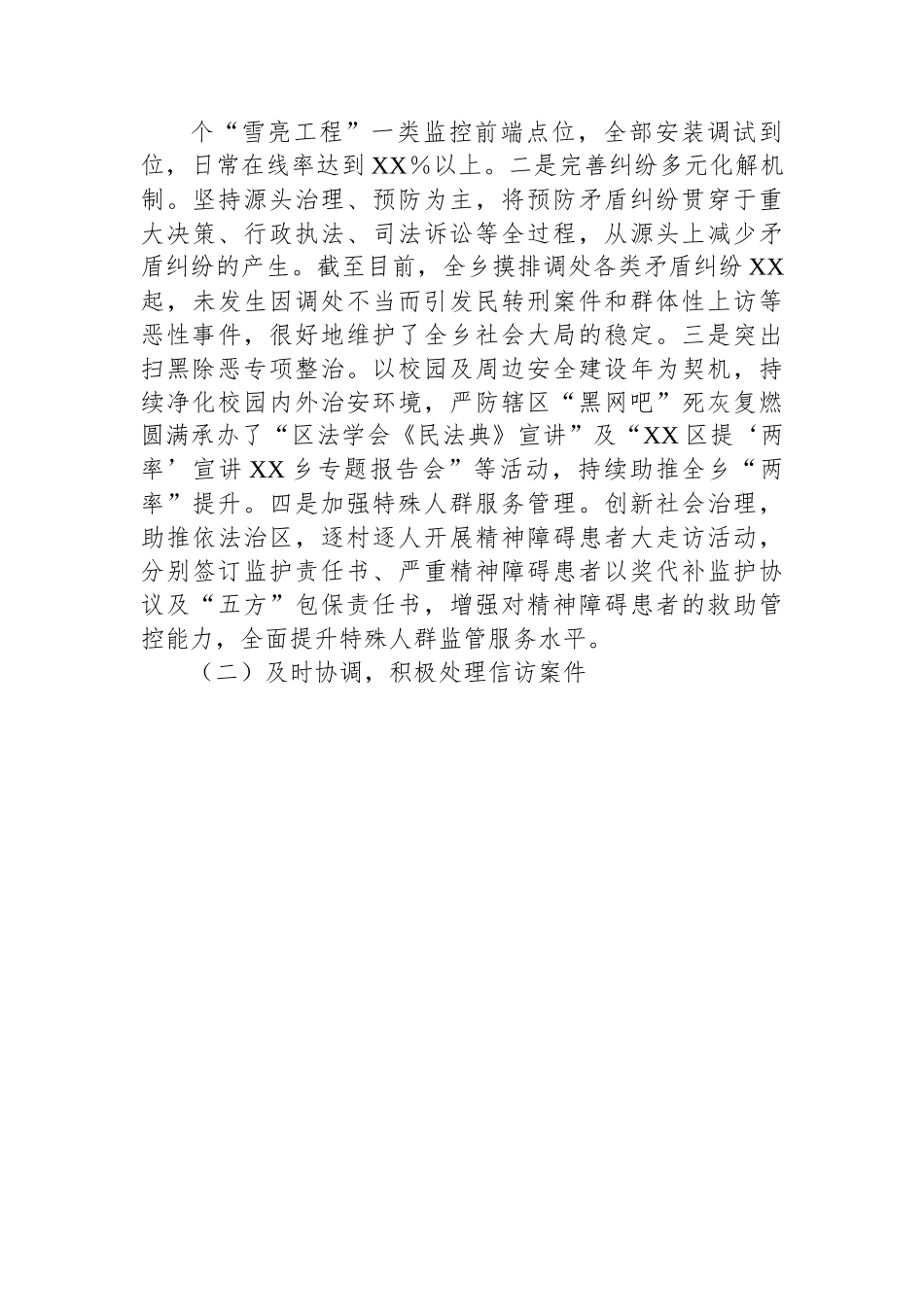 个“雪亮工程”一类监控前端点位，全部安装调试到位，日常在线率达到XX%以上。二是完善纠纷多元化解机制。坚持源头治理、预防为主，将预防矛盾纠纷贯穿于重大决策、行政执法、司法诉讼等全过程，从源头上减少矛盾纠纷的产生。截至目前，全乡摸排调处各类矛盾纠纷XX起，未发生因调处不当而引发民转刑案件和群体性上访等恶性事件，很好地维护了全乡社会大局的稳定。三是突出扫黑除恶专项整治。以校园及周边安全建设年为契机，持续净化校园内外治安环境，严防辖区“黑网吧”死灰复燃圆满承办了“区法学会《民法典》宣讲”及“XX区提‘两率’宣讲XX乡专题报告会”等活动，持续助推全乡“两率”提升。四是加强特殊人群服务管理。创新社会治理，助推依法治区，逐村逐人开展精神障碍患者大走访活动，分别签订监护责任书、严重精神障碍患者以奖代补监护协议及“五方”包保责任书，增强对精神障碍患者的救助管控能力，全面提升特殊人群监管服务水平。

（二）及时协调，积极处理信访案件